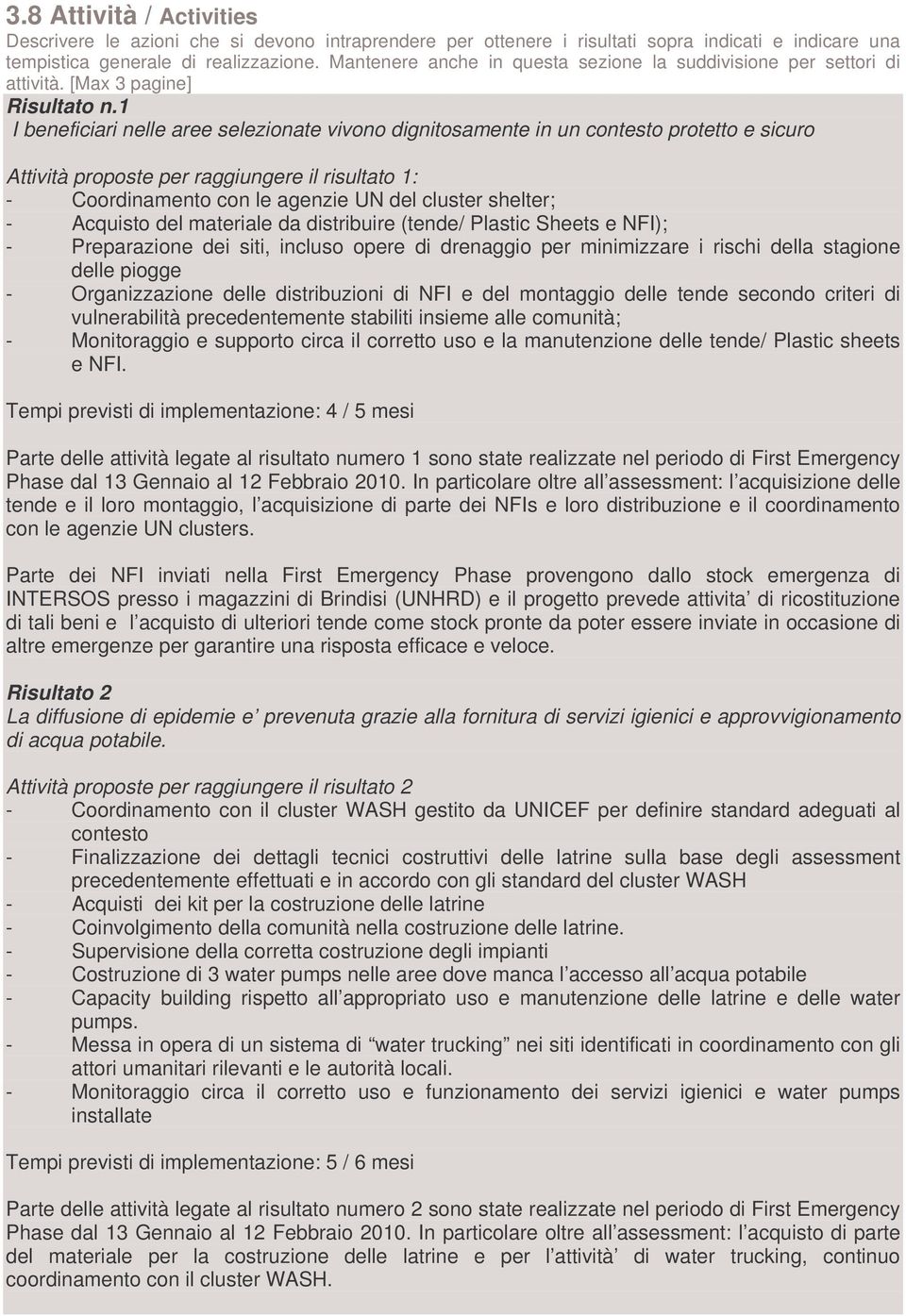 3.8 Attività / Activities
Descrivere le azioni che si devono intraprendere per ottenere i risultati sopra indicati e indicare una tempistica generale di realizzazione. Mantenere anche in questa sezione la suddivisione per settori di attività. [Max 3 pagine]

Risultato n.1
I beneficiari nelle aree selezionate vivono dignitosamente in un contesto protetto e sicuro

Attività proposte per raggiungere il risultato 1:
- Coordinamento con le agenzie UN del cluster shelter;
- Acquisto del materiale da distribuire (tende/ Plastic Sheets e NFI);
- Preparazione dei siti, incluso opere di drenaggio per minimizzare i rischi della stagione delle piogge
- Organizzazione delle distribuzioni di NFI e del montaggio delle tende secondo criteri di vulnerabilità precedentemente stabiliti insieme alle comunità;
- Monitoraggio e supporto circa il corretto uso e la manutenzione delle tende/ Plastic sheets e NFI.

Tempi previsti di implementazione: 4 / 5 mesi

Parte delle attività legate al risultato numero 1 sono state realizzate nel periodo di First Emergency Phase dal 13 Gennaio al 12 Febbraio 2010. In particolare oltre all'assessment: l'acquisizione delle tende e il loro montaggio, l'acquisizione di parte dei NFIs e loro distribuzione e il coordinamento con le agenzie UN clusters.

Parte dei NFI inviati nella First Emergency Phase provengono dallo stock emergenza di INTERSOS presso i magazzini di Brindisi (UNHRD) e il progetto prevede attivita' di ricostituzione di tali beni e l'acquisto di ulteriori tende come stock pronte da poter essere inviate in occasione di altre emergenze per garantire una risposta efficace e veloce.

Risultato 2
La diffusione di epidemie e' prevenuta grazie alla fornitura di servizi igienici e approvvigionamento di acqua potabile.

Attività proposte per raggiungere il risultato 2
- Coordinamento con il cluster WASH gestito da UNICEF per definire standard adeguati al contesto
- Finalizzazione dei dettagli tecnici costruttivi delle latrine sulla base degli assessment precedentemente effettuati e in accordo con gli standard del cluster WASH
- Acquisti dei kit per la costruzione delle latrine
- Coinvolgimento della comunità nella costruzione delle latrine.
- Supervisione della corretta costruzione degli impianti
- Costruzione di 3 water pumps nelle aree dove manca l'accesso all'acqua potabile
- Capacity building rispetto all'appropriato uso e manutenzione delle latrine e delle water pumps.
- Messa in opera di un sistema di "water trucking" nei siti identificati in coordinamento con gli attori umanitari rilevanti e le autorità locali.
- Monitoraggio circa il corretto uso e funzionamento dei servizi igienici e water pumps installate

Tempi previsti di implementazione: 5 / 6 mesi

Parte delle attività legate al risultato numero 2 sono state realizzate nel periodo di First Emergency Phase dal 13 Gennaio al 12 Febbraio 2010. In particolare oltre all'assessment: l'acquisto di parte del materiale per la costruzione delle latrine e per l'attività' di water trucking, continuo coordinamento con il cluster WASH.